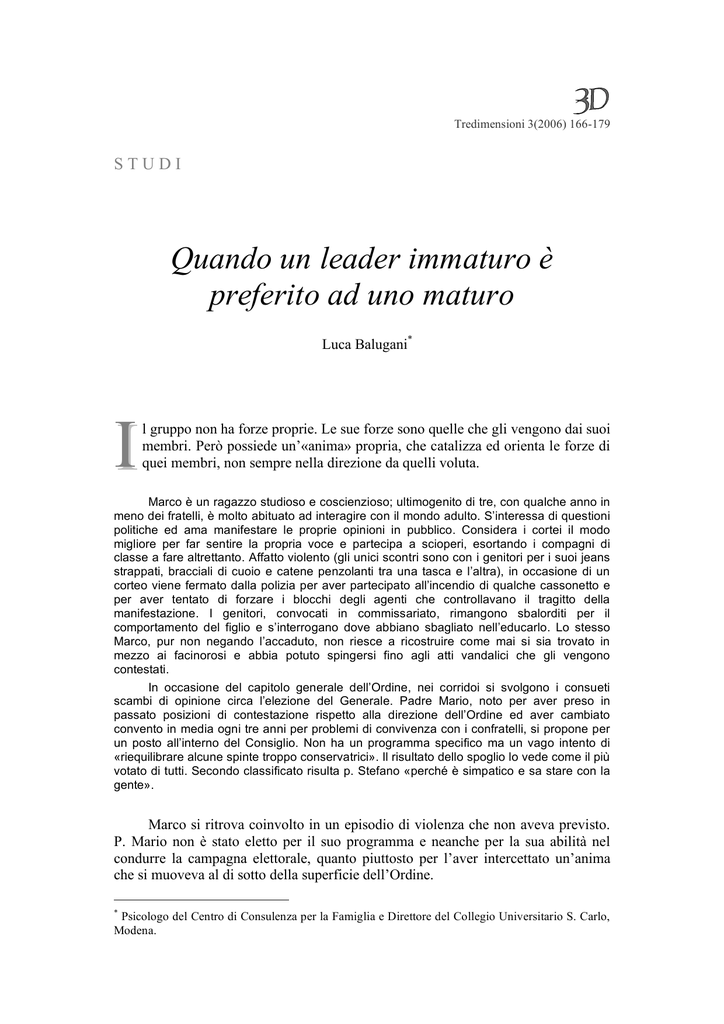 3D

Tredimensioni 3(2006) 166-179

STUDI

Quando un leader immaturo è preferito ad uno maturo

Luca Balugani*

Il gruppo non ha forze proprie. Le sue forze sono quelle che gli vengono dai suoi membri. Però possiede un'«anima» propria, che catalizza ed orienta le forze di quei membri, non sempre nella direzione da quelli voluta.

Marco è un ragazzo studioso e coscienzioso; ultimogenito di tre, con qualche anno in meno dei fratelli, è molto abituato ad interagire con il mondo adulto. S'interessa di questioni politiche ed ama manifestare le proprie opinioni in pubblico. Considera i cortei il modo migliore per far sentire la propria voce e partecipa a scioperi, esortando i compagni di classe a fare altrettanto. Affatto violento (gli unici scontri sono con i genitori per i suoi jeans strappati, bracciali di cuoio e catene penzolanti tra una tasca e l'altra), in occasione di un corteo viene fermato dalla polizia per aver partecipato all'incendio di qualche cassonetto e per aver tentato di forzare i blocchi degli agenti che controllavano il tragitto della manifestazione. I genitori, convocati in commissariato, rimangono sbalorditi per il comportamento del figlio e s'interrogano dove abbiano sbagliato nell'educarlo. Lo stesso Marco, pur non negando l'accaduto, non riesce a ricostruire come mai si sia trovato in mezzo ai facinorosi e abbia potuto spingersi fino agli atti vandalici che gli vengono contestati.

In occasione del capitolo generale dell'Ordine, nei corridoi si svolgono i consueti scambi di opinione circa l'elezione del Generale. Padre Mario, noto per aver preso in passato posizioni di contestazione rispetto alla direzione dell'Ordine ed aver cambiato convento in media ogni tre anni per problemi di convivenza con i confratelli, si propone per un posto all'interno del Consiglio. Non ha un programma specifico ma un vago intento di «riequilibrare alcune spinte troppo conservatrici». Il risultato dello spoglio lo vede come il più votato di tutti. Secondo classificato risulta p. Stefano «perché è simpatico e sa stare con la gente».

Marco si ritrova coinvolto in un episodio di violenza che non aveva previsto. P. Mario non è stato eletto per il suo programma e neanche per la sua abilità nel condurre la campagna elettorale, quanto piuttosto per l'aver intercettato un'anima che si muoveva al di sotto della superficie dell'Ordine.

* Psicologo del Centro di Consulenza per la Famiglia e Direttore del Collegio Universitario S. Carlo, Modena.